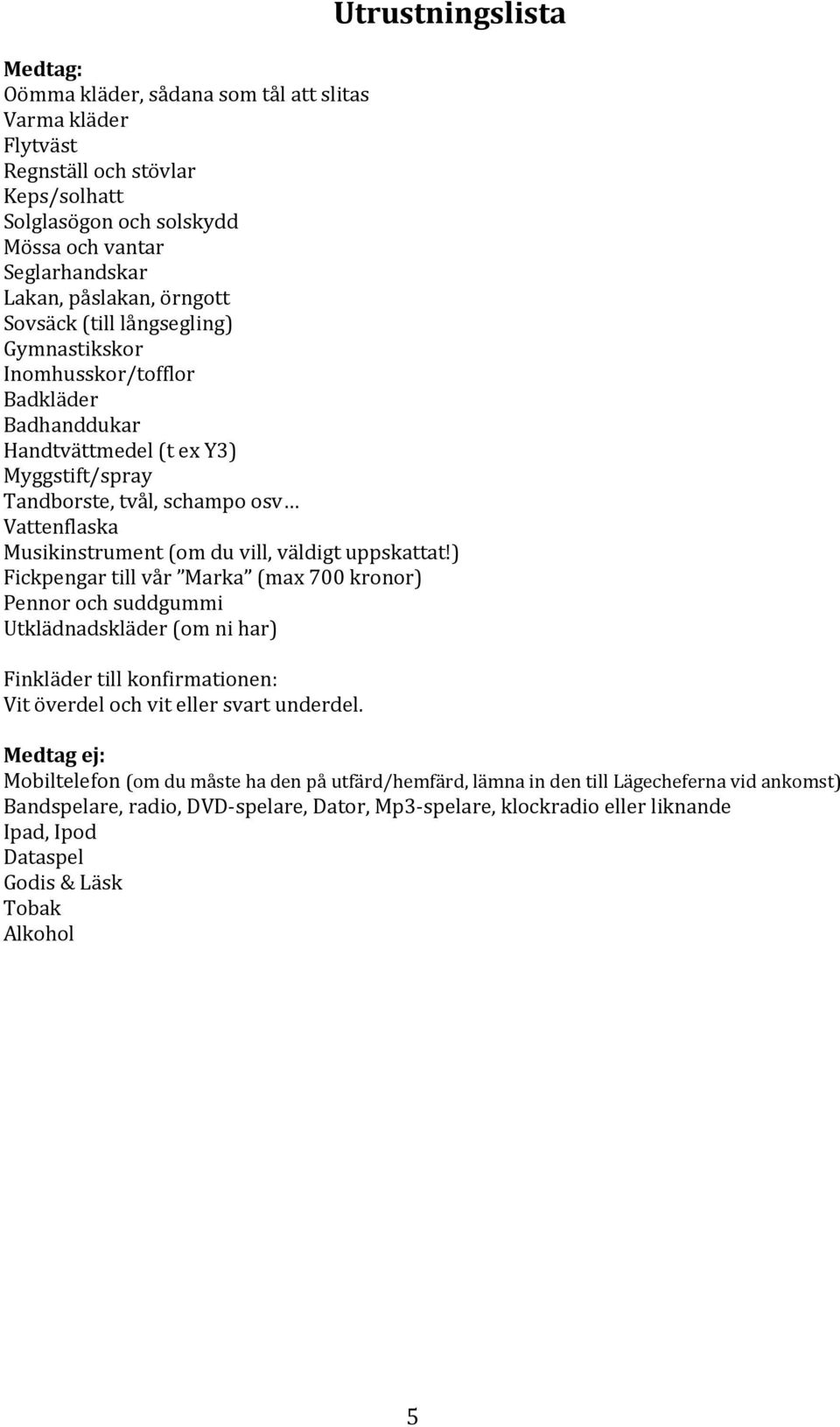 Utrustningslista

Medtag:
Oömma kläder, sådana som tål att slitas
Varma kläder
Flytväst
Regnställ och stövlar
Keps/solhatt
Solglasögon och solskydd
Mössa och vantar
Seglarhandskar
Lakan, påslakan, örngott
Sovsäck (till långsegling)
Gymnastikskor
Inomhusskor/tofflor
Badkläder
Badhanddukar
Handtvättmedel (t ex Y3)
Myggstift/spray
Tandborste, tvål, schampo osv…
Vattenflaska
Musikinstrument (om du vill, väldigt uppskattat!)
Fickpengar till vår ”Marka” (max 700 kronor)
Pennor och suddgummi
Utklädnadskläder (om ni har)

Finkläder till konfirmationen:
Vit överdel och vit eller svart underdel.

Medtag ej:
Mobiltelefon (om du måste ha den på utfärd/hemfärd, lämna in den till Lägecheferna vid ankomst)
Bandspelare, radio, DVD-spelare, Dator, Mp3-spelare, klockradio eller liknande
Ipad, Ipod
Dataspel
Godis & Läsk
Tobak
Alkohol

5